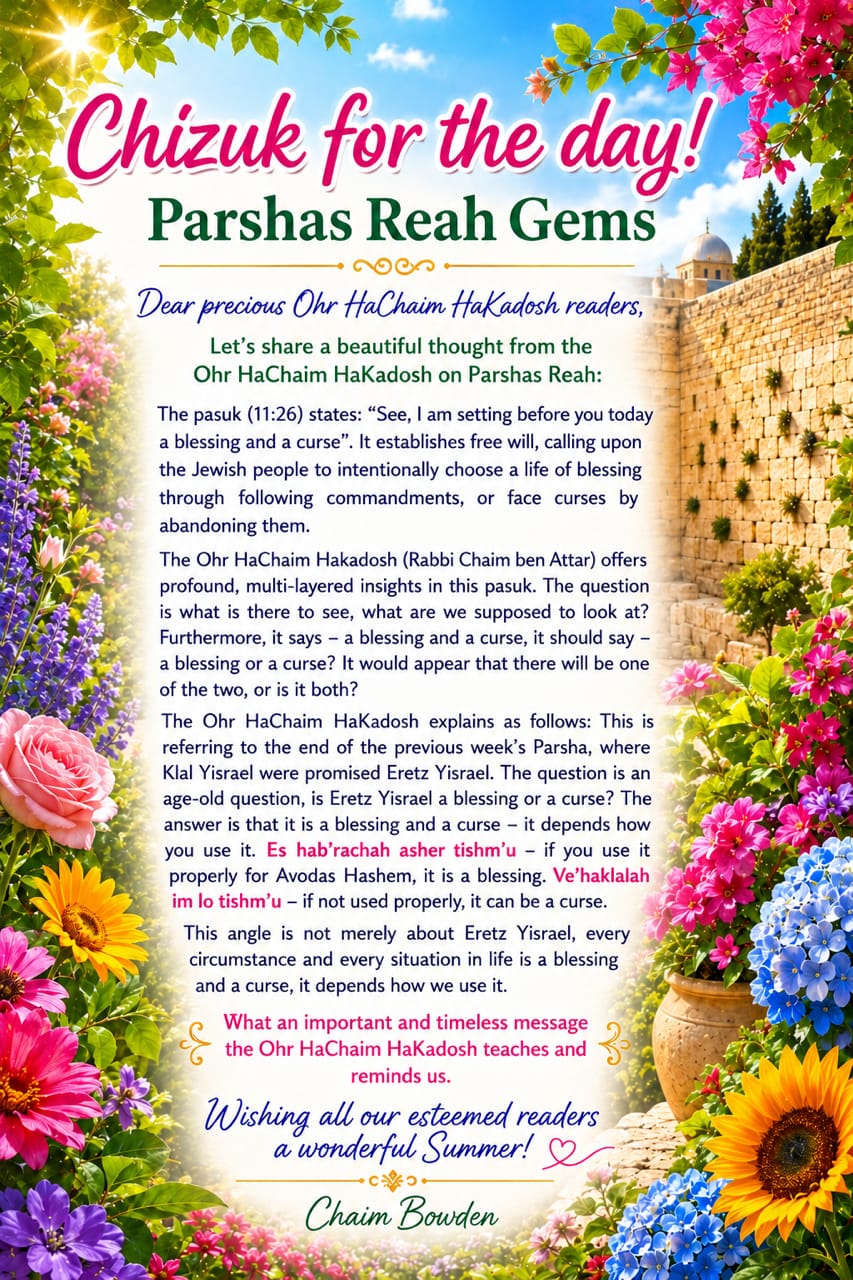 Chizuk for the day!

Parshas Reah Gems

Dear precious Ohr HaChaim HaKadosh readers,

Let's share a beautiful thought from the Ohr HaChaim HaKadosh on Parshas Reah:

The pasuk (11:26) states: "See, I am setting before you today a blessing and a curse". It establishes free will, calling upon the Jewish people to intentionally choose a life of blessing through following commandments, or face curses by abandoning them.

The Ohr HaChaim Hakadosh (Rabbi Chaim ben Attar) offers profound, multi-layered insights in this pasuk. The question is what is there to see, what are we supposed to look at? Furthermore, it says – a blessing and a curse, it should say – a blessing or a curse? It would appear that there will be one of the two, or is it both?

The Ohr HaChaim HaKadosh explains as follows: This is referring to the end of the previous week's Parsha, where Klal Yisrael were promised Eretz Yisrael. The question is an age-old question, is Eretz Yisrael a blessing or a curse? The answer is that it is a blessing and a curse – it depends how you use it. Es hab'rachah asher tishm'u – if you use it properly for Avodas Hashem, it is a blessing. Ve'haklalah im lo tishm'u – if not used properly, it can be a curse.

This angle is not merely about Eretz Yisrael, every circumstance and every situation in life is a blessing and a curse, it depends how we use it.

What an important and timeless message the Ohr HaChaim HaKadosh teaches and reminds us.

Wishing all our esteemed readers a wonderful Summer!

Chaim Bowden